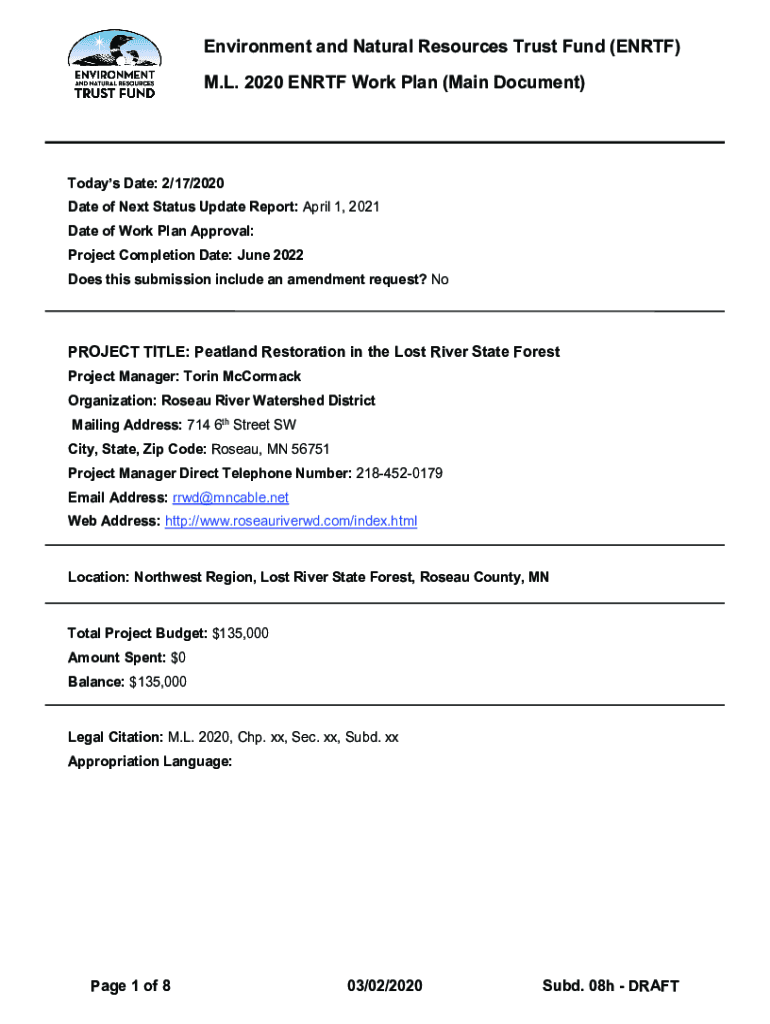 ENVIRONMENT AND NATURAL RESOURCES TRUST FUND

Environment and Natural Resources Trust Fund (ENRTF)

M.L. 2020 ENRTF Work Plan (Main Document)

Today's Date: 2/17/2020
Date of Next Status Update Report: April 1, 2021
Date of Work Plan Approval:
Project Completion Date: June 2022
Does this submission include an amendment request? No

PROJECT TITLE: Peatland Restoration in the Lost River State Forest
Project Manager: Torin McCormack
Organization: Roseau River Watershed District
Mailing Address: 714 6$^{th}$ Street SW
City, State, Zip Code: Roseau, MN 56751
Project Manager Direct Telephone Number: 218-452-0179
Email Address: rrwd@mncable.net
Web Address: http://www.roseauriverwd.com/index.html

Location: Northwest Region, Lost River State Forest, Roseau County, MN

Total Project Budget: $135,000
Amount Spent: $0
Balance: $135,000

Legal Citation: M.L. 2020, Chp. xx, Sec. xx, Subd. xx
Appropriation Language:

Page 1 of 8 03/02/2020 Subd. 08h - DRAFT